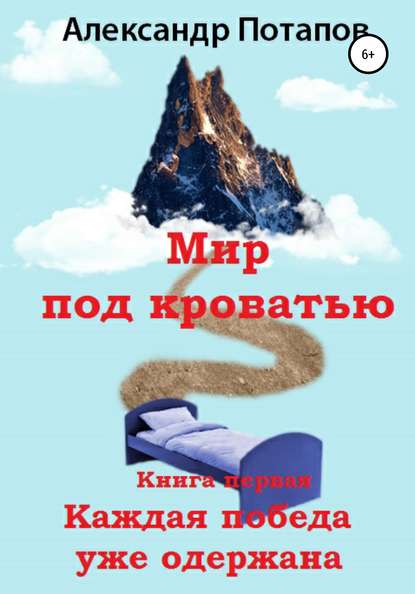 Александр Потапов

6+

Мир под кроватью

Книга первая

Каждая победа уже одержана